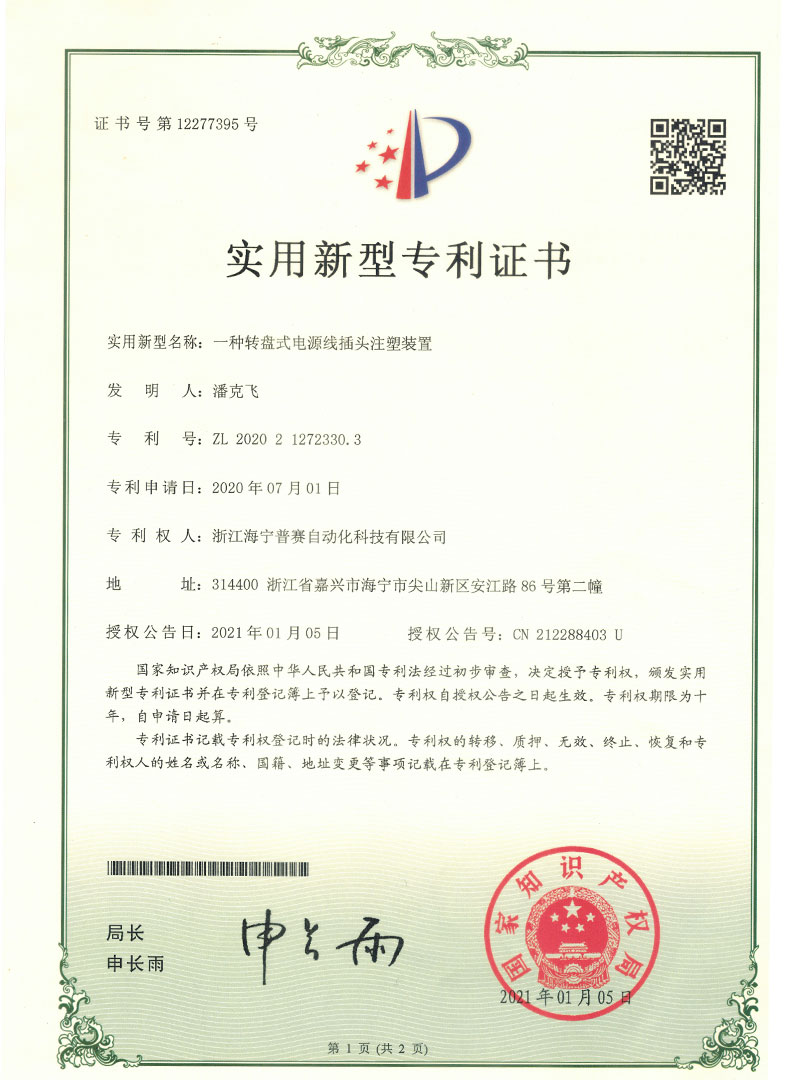 证书号第12277395号

实用新型专利证书

实用新型名称：一种转盘式电源线插头注塑装置

发明人：潘克飞

专利号：ZL 2020 2 1272330.3

专利申请日：2020年07月01日

专利权人：浙江海宁普赛自动化科技有限公司

地址：314400 浙江省嘉兴市海宁市尖山新区安江路86号第二幢

授权公告日：2021年01月05日　　授权公告号：CN 212288403 U

国家知识产权局依照中华人民共和国专利法经过初步审查，决定授予专利权，颁发实用新型专利证书并在专利登记簿上予以登记。专利权自授权公告之日起生效。专利权期限为十年，自申请日起算。

专利证书记载专利权登记时的法律状况。专利权的转移、质押、无效、终止、恢复和专利权人的姓名或名称、国籍、地址变更等事项记载在专利登记簿上。

局长
申长雨

申长雨

国家知识产权局

2021年01月05日

第1页（共2页）